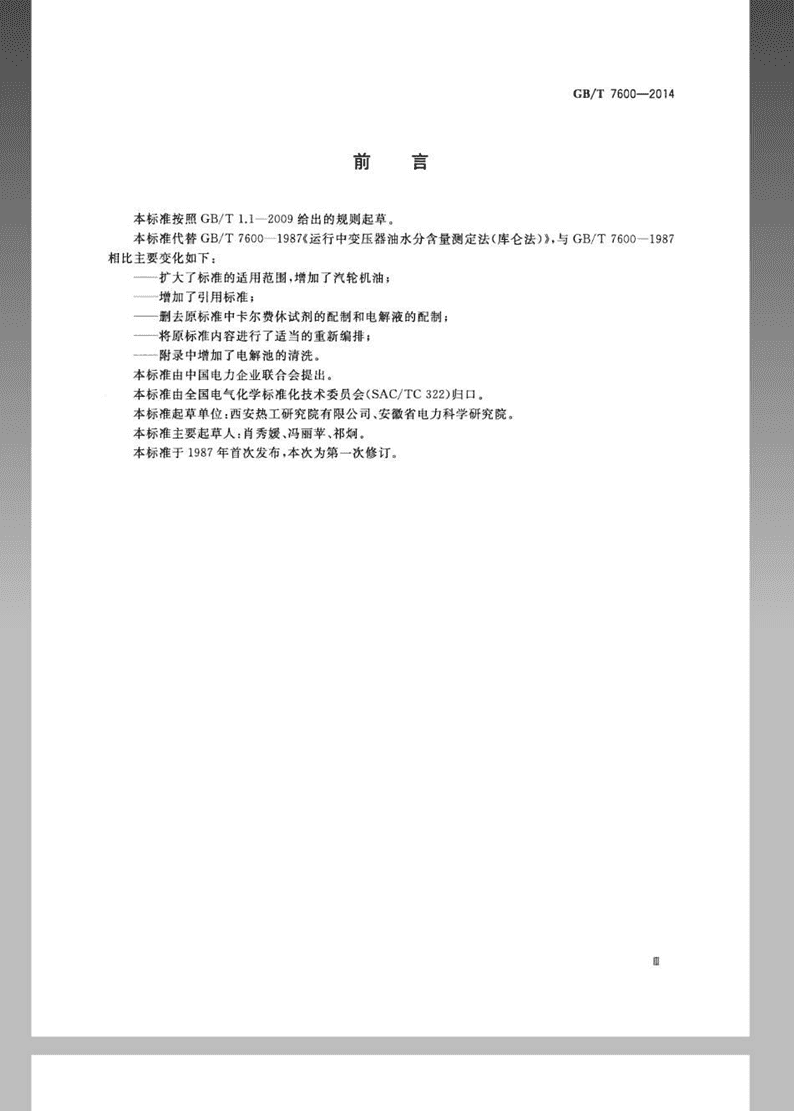 GB/T 7600—2014

前　言

本标准按照 GB/T 1.1—2009 给出的规则起草。

本标准代替 GB/T 7600—1987《运行中变压器油水分含量测定法(库仑法)》，与 GB/T 7600—1987 相比主要变化如下：

——扩大了标准的适用范围，增加了汽轮机油；

——增加了引用标准；

——删去原标准中卡尔费休试剂的配制和电解液的配制；

——将原标准内容进行了适当的重新编排；

——附录中增加了电解池的清洗。

本标准由中国电力企业联合会提出。

本标准由全国电气化学标准化技术委员会(SAC/TC 322)归口。

本标准起草单位：西安热工研究院有限公司、安徽省电力科学研究院。

本标准主要起草人：肖秀媛、冯丽苹、祁炯。

本标准于 1987 年首次发布，本次为第一次修订。

Ⅲ